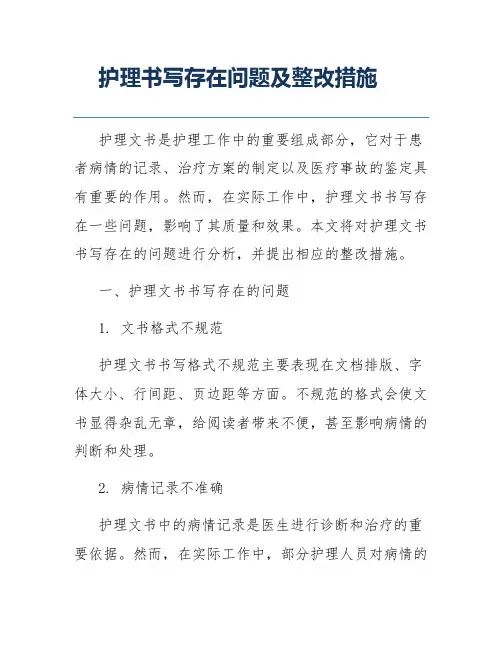 护理书写存在问题及整改措施

护理文书是护理工作中的重要组成部分，它对于患者病情的记录、治疗方案的制定以及医疗事故的鉴定具有重要的作用。然而，在实际工作中，护理文书书写存在一些问题，影响了其质量和效果。本文将对护理文书书写存在的问题进行分析，并提出相应的整改措施。

一、护理文书书写存在的问题

1. 文书格式不规范

护理文书书写格式不规范主要表现在文档排版、字体大小、行间距、页边距等方面。不规范的格式会使文书显得杂乱无章，给阅读者带来不便，甚至影响病情的判断和处理。

2. 病情记录不准确

护理文书中的病情记录是医生进行诊断和治疗的重要依据。然而，在实际工作中，部分护理人员对病情的